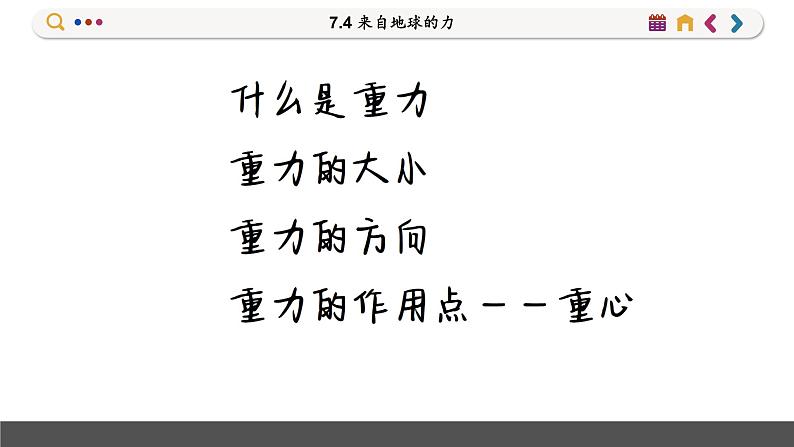 7.4 来自地球的力

什么是重力

重力的大小

重力的方向

重力的作用点——重心